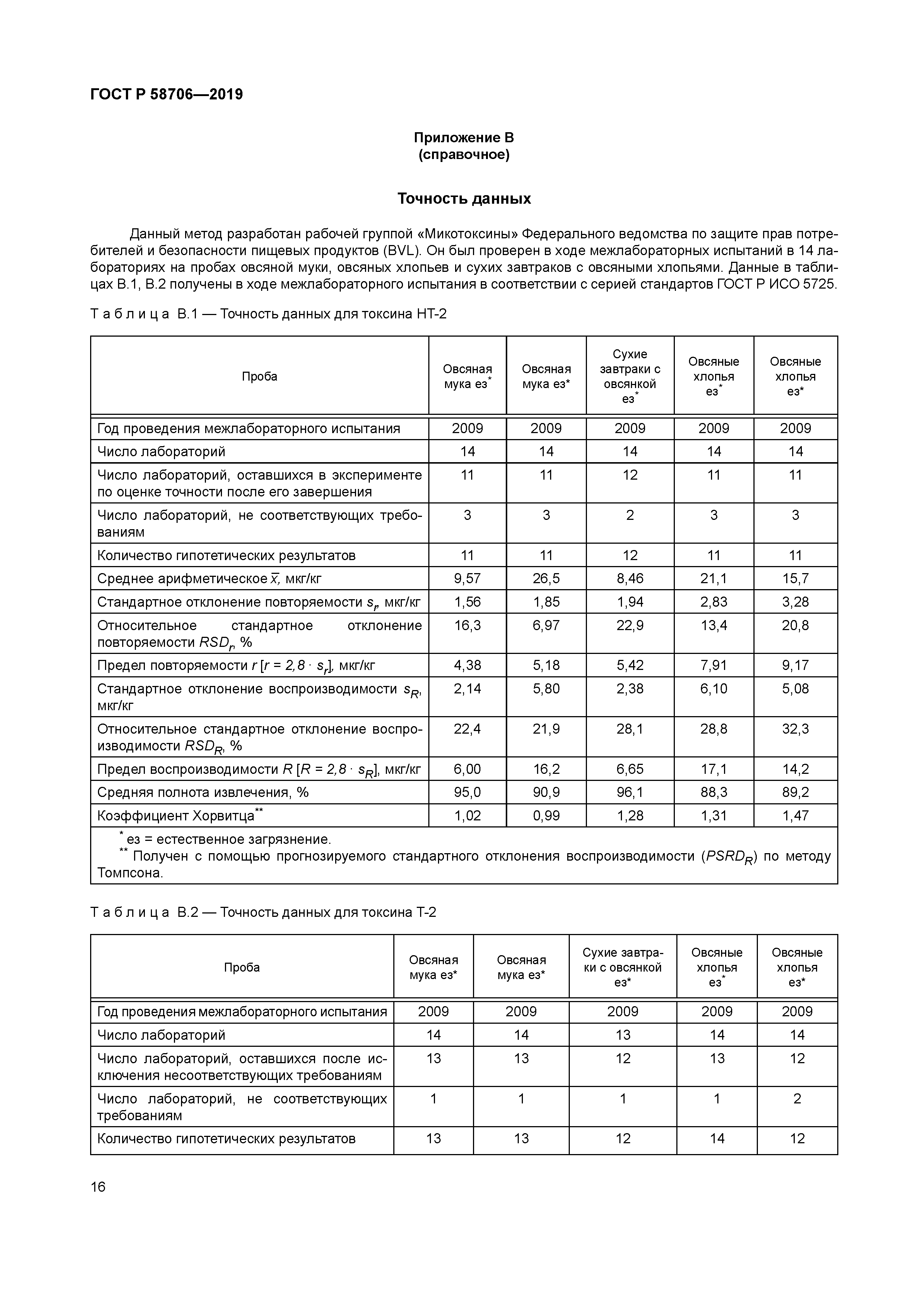 ГОСТ Р 58706—2019

Приложение В
(справочное)

Точность данных

Данный метод разработан рабочей группой «Микотоксины» Федерального ведомства по защите прав потребителей и безопасности пищевых продуктов (BVL). Он был проверен в ходе межлабораторных испытаний в 14 лабораториях на пробах овсяной муки, овсяных хлопьев и сухих завтраков с овсяными хлопьями. Данные в таблицах В.1, В.2 получены в ходе межлабораторного испытания в соответствии с серией стандартов ГОСТ Р ИСО 5725.

Таблица В.1 — Точность данных для токсина НТ-2

| Проба | Овсяная мука ез* | Овсяная мука ез* | Сухие завтраки с овсянкой ез* | Овсяные хлопья ез* | Овсяные хлопья ез* |
|---|---|---|---|---|---|
| Год проведения межлабораторного испытания | 2009 | 2009 | 2009 | 2009 | 2009 |
| Число лабораторий | 14 | 14 | 14 | 14 | 14 |
| Число лабораторий, оставшихся в эксперименте по оценке точности после его завершения | 11 | 11 | 12 | 11 | 11 |
| Число лабораторий, не соответствующих требованиям | 3 | 3 | 2 | 3 | 3 |
| Количество гипотетических результатов | 11 | 11 | 12 | 11 | 11 |
| Среднее арифметическое $\bar{x}$, мкг/кг | 9,57 | 26,5 | 8,46 | 21,1 | 15,7 |
| Стандартное отклонение повторяемости $s_r$, мкг/кг | 1,56 | 1,85 | 1,94 | 2,83 | 3,28 |
| Относительное стандартное отклонение повторяемости $RSD_r$, % | 16,3 | 6,97 | 22,9 | 13,4 | 20,8 |
| Предел повторяемости $r$ [$r = 2,8 \cdot s_r$], мкг/кг | 4,38 | 5,18 | 5,42 | 7,91 | 9,17 |
| Стандартное отклонение воспроизводимости $s_R$, мкг/кг | 2,14 | 5,80 | 2,38 | 6,10 | 5,08 |
| Относительное стандартное отклонение воспроизводимости $RSD_R$, % | 22,4 | 21,9 | 28,1 | 28,8 | 32,3 |
| Предел воспроизводимости $R$ [$R = 2,8 \cdot s_R$], мкг/кг | 6,00 | 16,2 | 6,65 | 17,1 | 14,2 |
| Средняя полнота извлечения, % | 95,0 | 90,9 | 96,1 | 88,3 | 89,2 |
| Коэффициент Хорвитца** | 1,02 | 0,99 | 1,28 | 1,31 | 1,47 |

* ез = естественное загрязнение.
** Получен с помощью прогнозируемого стандартного отклонения воспроизводимости ($PSRD_R$) по методу Томпсона.

Таблица В.2 — Точность данных для токсина Т-2

| Проба | Овсяная мука ез* | Овсяная мука ез* | Сухие завтраки с овсянкой ез* | Овсяные хлопья ез* | Овсяные хлопья ез* |
|---|---|---|---|---|---|
| Год проведения межлабораторного испытания | 2009 | 2009 | 2009 | 2009 | 2009 |
| Число лабораторий | 14 | 14 | 13 | 14 | 14 |
| Число лабораторий, оставшихся после исключения несоответствующих требованиям | 13 | 13 | 12 | 13 | 12 |
| Число лабораторий, не соответствующих требованиям | 1 | 1 | 1 | 1 | 2 |
| Количество гипотетических результатов | 13 | 13 | 12 | 14 | 12 |

16